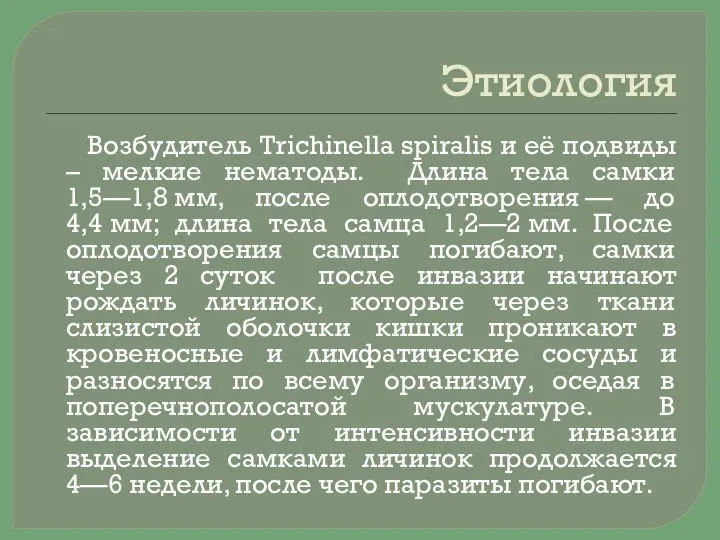 Этиология

Возбудитель Trichinella spiralis и её подвиды – мелкие нематоды. Длина тела самки 1,5—1,8 мм, после оплодотворения — до 4,4 мм; длина тела самца 1,2—2 мм. После оплодотворения самцы погибают, самки через 2 суток после инвазии начинают рождать личинок, которые через ткани слизистой оболочки кишки проникают в кровеносные и лимфатические сосуды и разносятся по всему организму, оседая в поперечнополосатой мускулатуре. В зависимости от интенсивности инвазии выделение самками личинок продолжается 4—6 недели, после чего паразиты погибают.